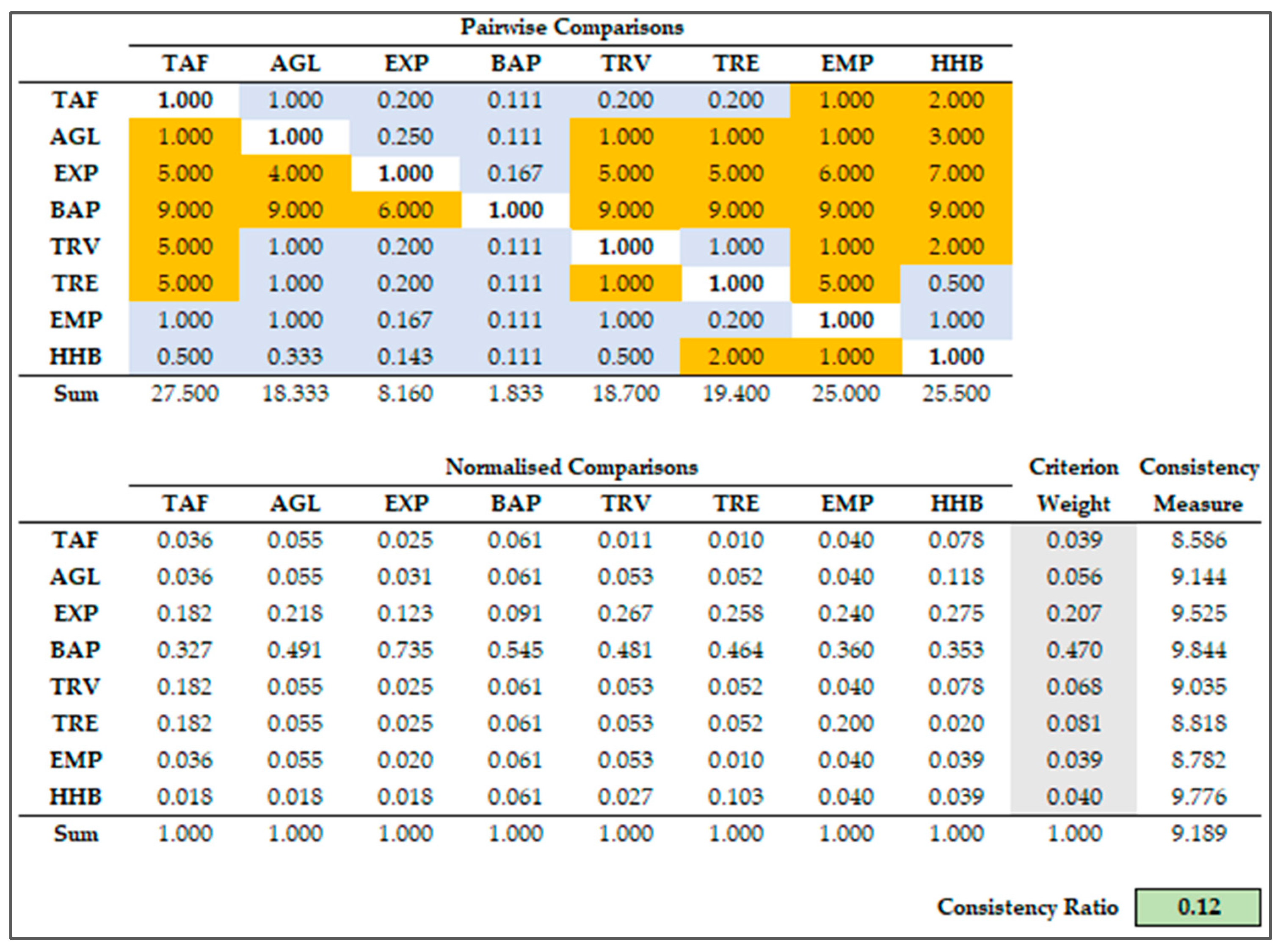 Pairwise Comparisons

| | TAF | AGL | EXP | BAP | TRV | TRE | EMP | HHB |
|---|---|---|---|---|---|---|---|---|
| TAF | 1.000 | 1.000 | 0.200 | 0.111 | 0.200 | 0.200 | 1.000 | 2.000 |
| AGL | 1.000 | 1.000 | 0.250 | 0.111 | 1.000 | 1.000 | 1.000 | 3.000 |
| EXP | 5.000 | 4.000 | 1.000 | 0.167 | 5.000 | 5.000 | 6.000 | 7.000 |
| BAP | 9.000 | 9.000 | 6.000 | 1.000 | 9.000 | 9.000 | 9.000 | 9.000 |
| TRV | 5.000 | 1.000 | 0.200 | 0.111 | 1.000 | 1.000 | 1.000 | 2.000 |
| TRE | 5.000 | 1.000 | 0.200 | 0.111 | 1.000 | 1.000 | 5.000 | 0.500 |
| EMP | 1.000 | 1.000 | 0.167 | 0.111 | 1.000 | 0.200 | 1.000 | 1.000 |
| HHB | 0.500 | 0.333 | 0.143 | 0.111 | 0.500 | 2.000 | 1.000 | 1.000 |
| Sum | 27.500 | 18.333 | 8.160 | 1.833 | 18.700 | 19.400 | 25.000 | 25.500 |

Normalised Comparisons

| | TAF | AGL | EXP | BAP | TRV | TRE | EMP | HHB | Criterion Weight | Consistency Measure |
|---|---|---|---|---|---|---|---|---|---|---|
| TAF | 0.036 | 0.055 | 0.025 | 0.061 | 0.011 | 0.010 | 0.040 | 0.078 | 0.039 | 8.586 |
| AGL | 0.036 | 0.055 | 0.031 | 0.061 | 0.053 | 0.052 | 0.040 | 0.118 | 0.056 | 9.144 |
| EXP | 0.182 | 0.218 | 0.123 | 0.091 | 0.267 | 0.258 | 0.240 | 0.275 | 0.207 | 9.525 |
| BAP | 0.327 | 0.491 | 0.735 | 0.545 | 0.481 | 0.464 | 0.360 | 0.353 | 0.470 | 9.844 |
| TRV | 0.182 | 0.055 | 0.025 | 0.061 | 0.053 | 0.052 | 0.040 | 0.078 | 0.068 | 9.035 |
| TRE | 0.182 | 0.055 | 0.025 | 0.061 | 0.053 | 0.052 | 0.200 | 0.020 | 0.081 | 8.818 |
| EMP | 0.036 | 0.055 | 0.020 | 0.061 | 0.053 | 0.010 | 0.040 | 0.039 | 0.039 | 8.782 |
| HHB | 0.018 | 0.018 | 0.018 | 0.061 | 0.027 | 0.103 | 0.040 | 0.039 | 0.040 | 9.776 |
| Sum | 1.000 | 1.000 | 1.000 | 1.000 | 1.000 | 1.000 | 1.000 | 1.000 | 1.000 | 9.189 |

Consistency Ratio 0.12